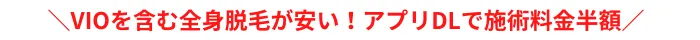 ＼VIOを含む全身脱毛が安い！アプリDLで施術料金半額／